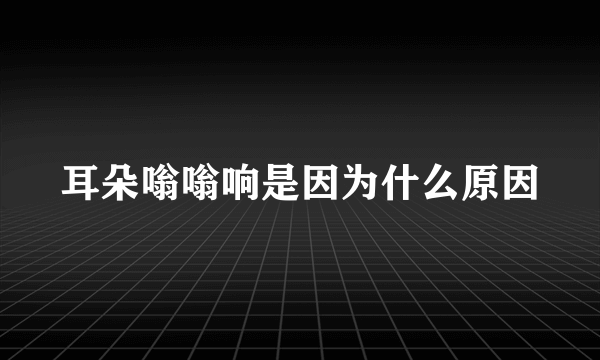 耳朵嗡嗡响是因为什么原因